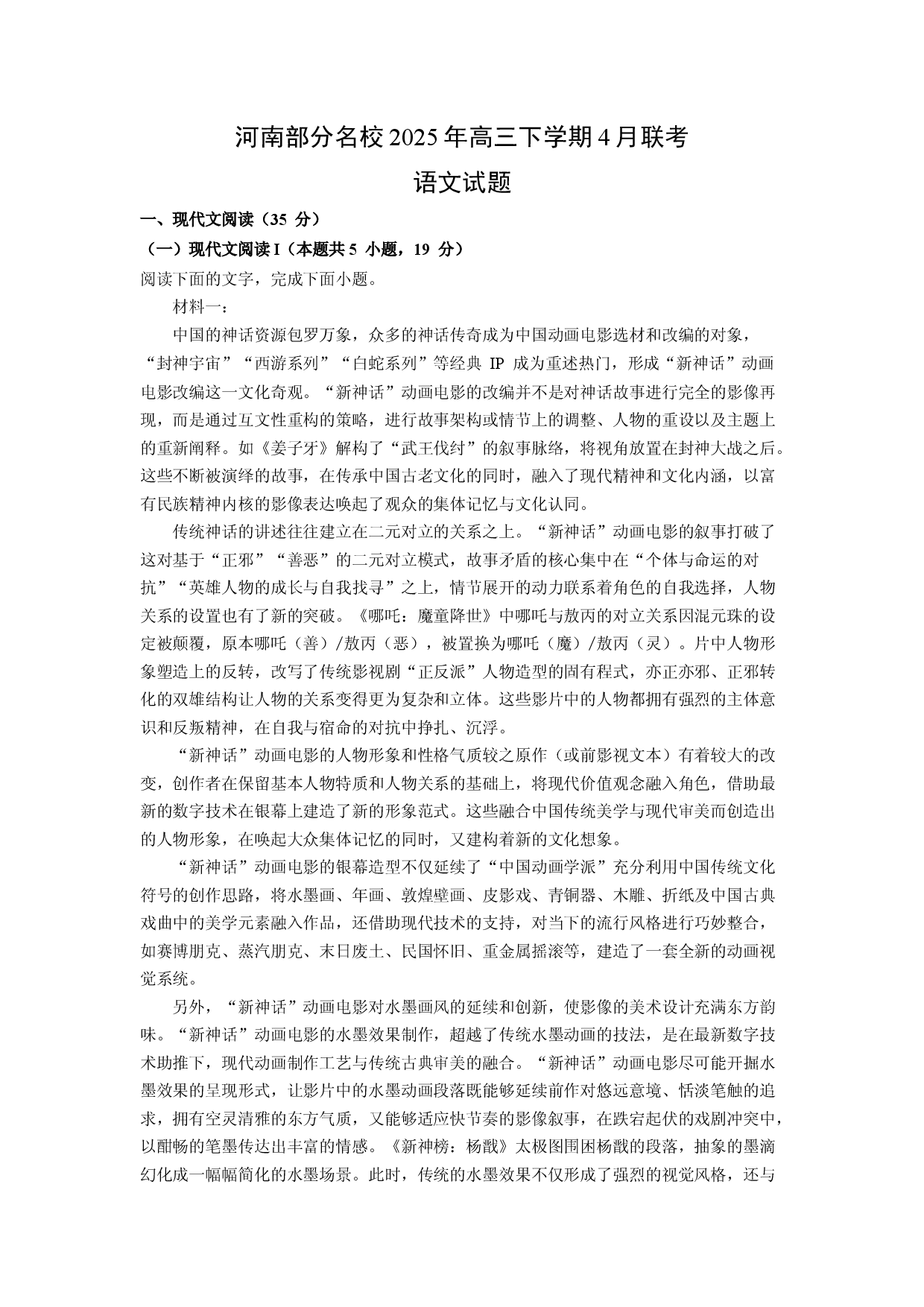 河南部分名校2025年高三下学期4月联考

语文试题

一、现代文阅读（35分）

（一）现代文阅读I（本题共5小题，19分）

阅读下面的文字，完成下面小题。

材料一：

中国的神话资源包罗万象，众多的神话传奇成为中国动画电影选材和改编的对象，“封神宇宙”“西游系列”“白蛇系列”等经典IP成为重述热门，形成“新神话”动画电影改编这一文化奇观。“新神话”动画电影的改编并不是对神话故事进行完全的影像再现，而是通过互文性重构的策略，进行故事架构或情节上的调整、人物的重设以及主题上的重新阐释。如《姜子牙》解构了“武王伐纣”的叙事脉络，将视角放置在封神大战之后。这些不断被演绎的故事，在传承中国古老文化的同时，融入了现代精神和文化内涵，以富有民族精神内核的影像表达唤起了观众的集体记忆与文化认同。

传统神话的讲述往往建立在二元对立的关系之上。“新神话”动画电影的叙事打破了这对基于“正邪”“善恶”的二元对立模式，故事矛盾的核心集中在“个体与命运的对抗”“英雄人物的成长与自我找寻”之上，情节展开的动力联系着角色的自我选择，人物关系的设置也有了新的突破。《哪吒：魔童降世》中哪吒与敖丙的对立关系因混元珠的设定被颠覆，原本哪吒（善）/敖丙（恶），被置换为哪吒（魔）/敖丙（灵）。片中人物形象塑造上的反转，改写了传统影视剧“正反派”人物造型的固有程式，亦正亦邪、正邪转化的双雄结构让人物的关系变得更为复杂和立体。这些影片中的人物都拥有强烈的主体意识和反叛精神，在自我与宿命的对抗中挣扎、沉浮。

“新神话”动画电影的人物形象和性格气质较之原作（或前影视文本）有着较大的改变，创作者在保留基本人物特质和人物关系的基础上，将现代价值观念融入角色，借助最新的数字技术在银幕上建造了新的形象范式。这些融合中国传统美学与现代审美而创造出的人物形象，在唤起大众集体记忆的同时，又建构着新的文化想象。

“新神话”动画电影的银幕造型不仅延续了“中国动画学派”充分利用中国传统文化符号的创作思路，将水墨画、年画、敦煌壁画、皮影戏、青铜器、木雕、折纸及中国古典戏曲中的美学元素融入作品，还借助现代技术的支持，对当下的流行风格进行巧妙整合，如赛博朋克、蒸汽朋克、末日废土、民国怀旧、重金属摇滚等，建造了一套全新的动画视觉系统。

另外，“新神话”动画电影对水墨画风的延续和创新，使影像的美术设计充满东方韵味。“新神话”动画电影的水墨效果制作，超越了传统水墨动画的技法，是在最新数字技术助推下，现代动画制作工艺与传统古典审美的融合。“新神话”动画电影尽可能开掘水墨效果的呈现形式，让影片中的水墨动画段落既能够延续前作对悠远意境、恬淡笔触的追求，拥有空灵清雅的东方气质，又能够适应快节奏的影像叙事，在跌宕起伏的戏剧冲突中，以酣畅的笔墨传达出丰富的情感。《新神榜：杨戬》太极图围困杨戬的段落，抽象的墨滴幻化成一幅幅简化的水墨场景。此时，传统的水墨效果不仅形成了强烈的视觉风格，还与